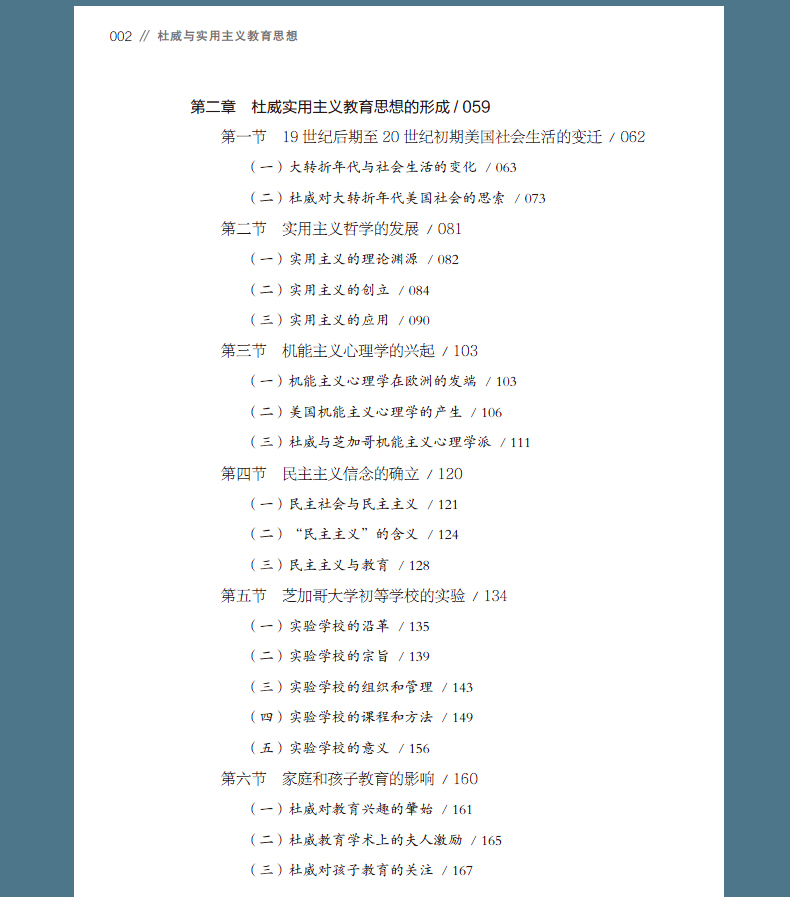 002 // 杜威与实用主义教育思想

第二章 杜威实用主义教育思想的形成 / 059

第一节 19 世纪后期至 20 世纪初期美国社会生活的变迁 / 062

（一）大转折年代与社会生活的变化 / 063

（二）杜威对大转折年代美国社会的思索 / 073

第二节 实用主义哲学的发展 / 081

（一）实用主义的理论渊源 / 082

（二）实用主义的创立 / 084

（三）实用主义的应用 / 090

第三节 机能主义心理学的兴起 / 103

（一）机能主义心理学在欧洲的发端 / 103

（二）美国机能主义心理学的产生 / 106

（三）杜威与芝加哥机能主义心理学派 / 111

第四节 民主主义信念的确立 / 120

（一）民主社会与民主主义 / 121

（二）“民主主义”的含义 / 124

（三）民主主义与教育 / 128

第五节 芝加哥大学初等学校的实验 / 134

（一）实验学校的沿革 / 135

（二）实验学校的宗旨 / 139

（三）实验学校的组织和管理 / 143

（四）实验学校的课程和方法 / 149

（五）实验学校的意义 / 156

第六节 家庭和孩子教育的影响 / 160

（一）杜威对教育兴趣的肇始 / 161

（二）杜威教育学术上的夫人激励 / 165

（三）杜威对孩子教育的关注 / 167